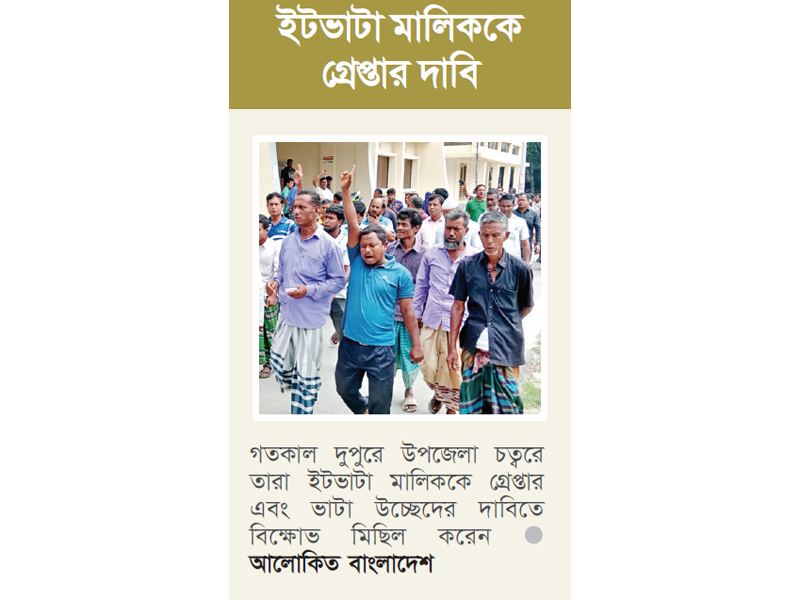 ইটভাটা মালিককে গ্রেপ্তার দাবি

গতকাল দুপুরে উপজেলা চত্বরে তারা ইটভাটা মালিককে গ্রেপ্তার এবং ভাটা উচ্ছেদের দাবিতে বিক্ষোভ মিছিল করেন • আলোকিত বাংলাদেশ